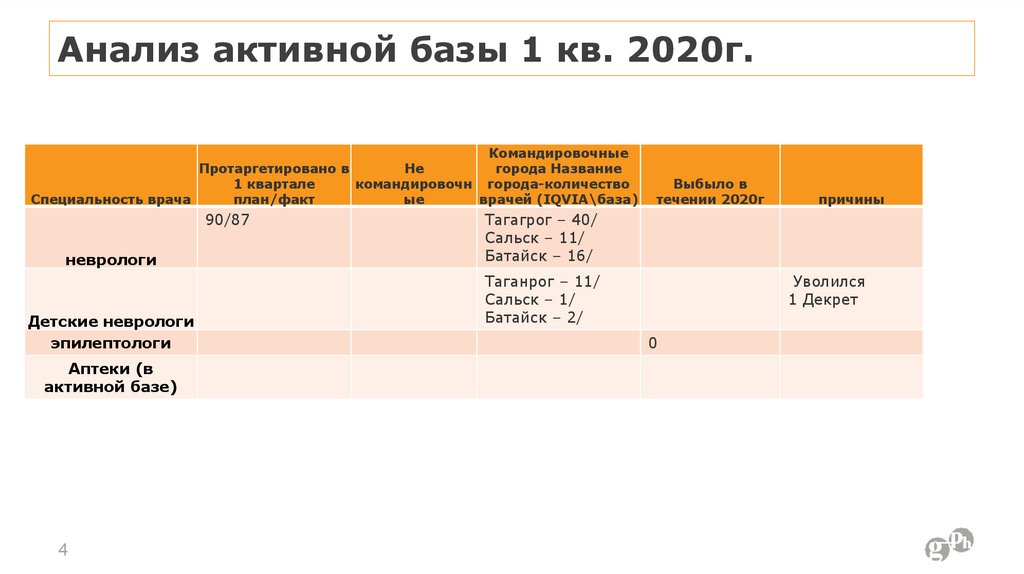 Анализ активной базы 1 кв. 2020г.

| Специальность врача | Протаргетировано в 1 квартале план/факт | Не командировочные | Командировочные города Название города-количество врачей (IQVIA\база) | Выбыло в течении 2020г | причины |
|---|---|---|---|---|---|
| неврологи | 90/87 | | Тагагрог – 40/ Сальск – 11/ Батайск – 16/ | | |
| Детские неврологи | | | Таганрог – 11/ Сальск – 1/ Батайск – 2/ | | Уволился 1 Декрет |
| эпилептологи | | | | 0 | |
| Аптеки (в активной базе) | | | | | |

4

gPh